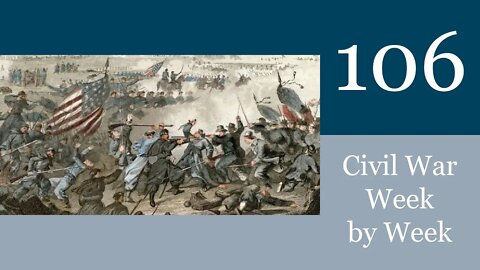 106

Civil War Week by Week